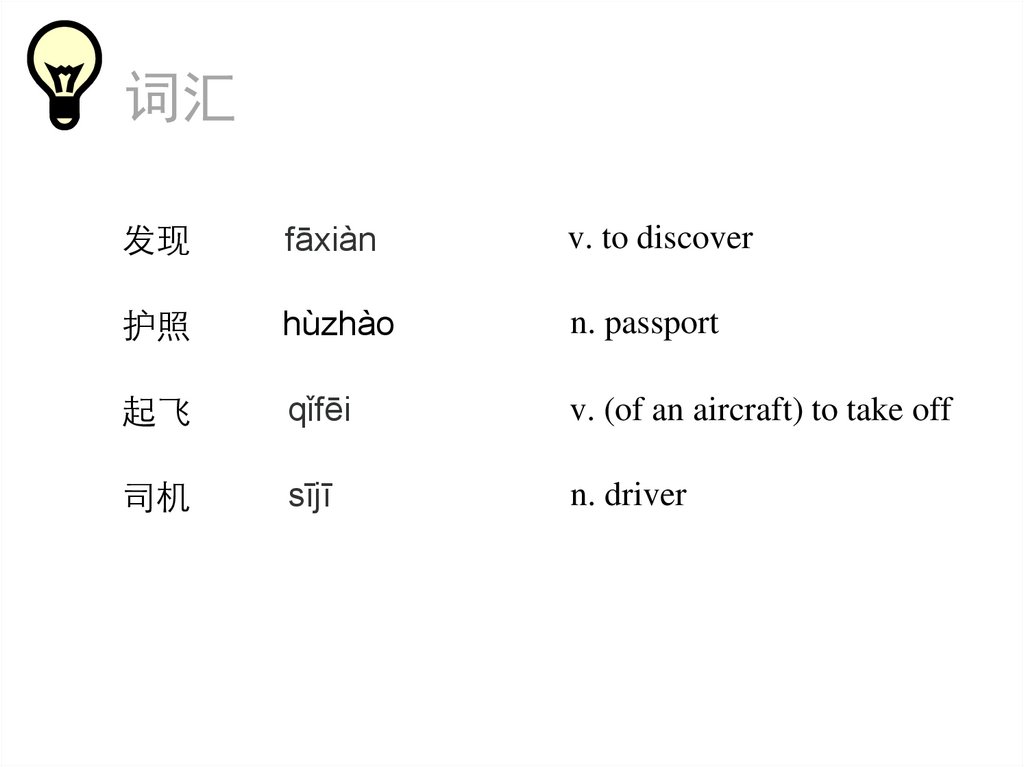 词汇

| 发现 | fāxiàn | v. to discover |
|---|---|---|
| 护照 | hùzhào | n. passport |
| 起飞 | qǐfēi | v. (of an aircraft) to take off |
| 司机 | sījī | n. driver |